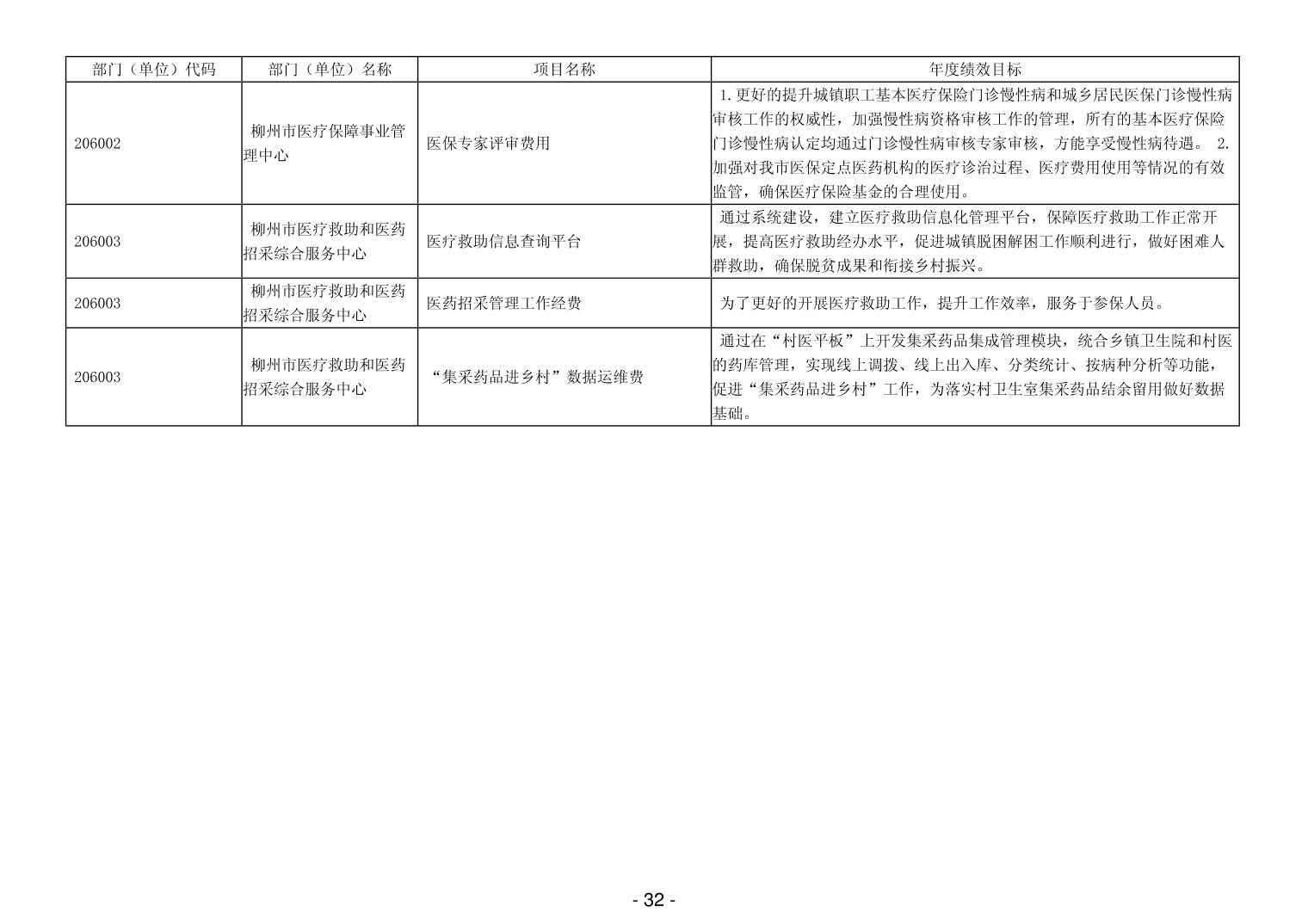 | 部门（单位）代码 | 部门（单位）名称 | 项目名称 | 年度绩效目标 |
|---|---|---|---|
| 206002 | 柳州市医疗保障事业管理中心 | 医保专家评审费用 | 1.更好的提升城镇职工基本医疗保险门诊慢性病和城乡居民医保门诊慢性病审核工作的权威性，加强慢性病资格审核工作的管理，所有的基本医疗保险门诊慢性病认定均通过门诊慢性病审核专家审核，方能享受慢性病待遇。 2.加强对我市医保定点医药机构的医疗诊治过程、医疗费用使用等情况的有效监管，确保医疗保险基金的合理使用。 |
| 206003 | 柳州市医疗救助和医药招采综合服务中心 | 医疗救助信息查询平台 | 通过系统建设，建立医疗救助信息化管理平台，保障医疗救助工作正常开展，提高医疗救助经办水平，促进城镇脱困解困工作顺利进行，做好困难人群救助，确保脱贫成果和衔接乡村振兴。 |
| 206003 | 柳州市医疗救助和医药招采综合服务中心 | 医药招采管理工作经费 | 为了更好的开展医疗救助工作，提升工作效率，服务于参保人员。 |
| 206003 | 柳州市医疗救助和医药招采综合服务中心 | “集采药品进乡村”数据运维费 | 通过在“村医平板”上开发集采药品集成管理模块，统合乡镇卫生院和村医的药库管理，实现线上调拨、线上出入库、分类统计、按病种分析等功能，促进“集采药品进乡村”工作，为落实村卫生室集采药品结余留用做好数据基础。 |

- 32 -